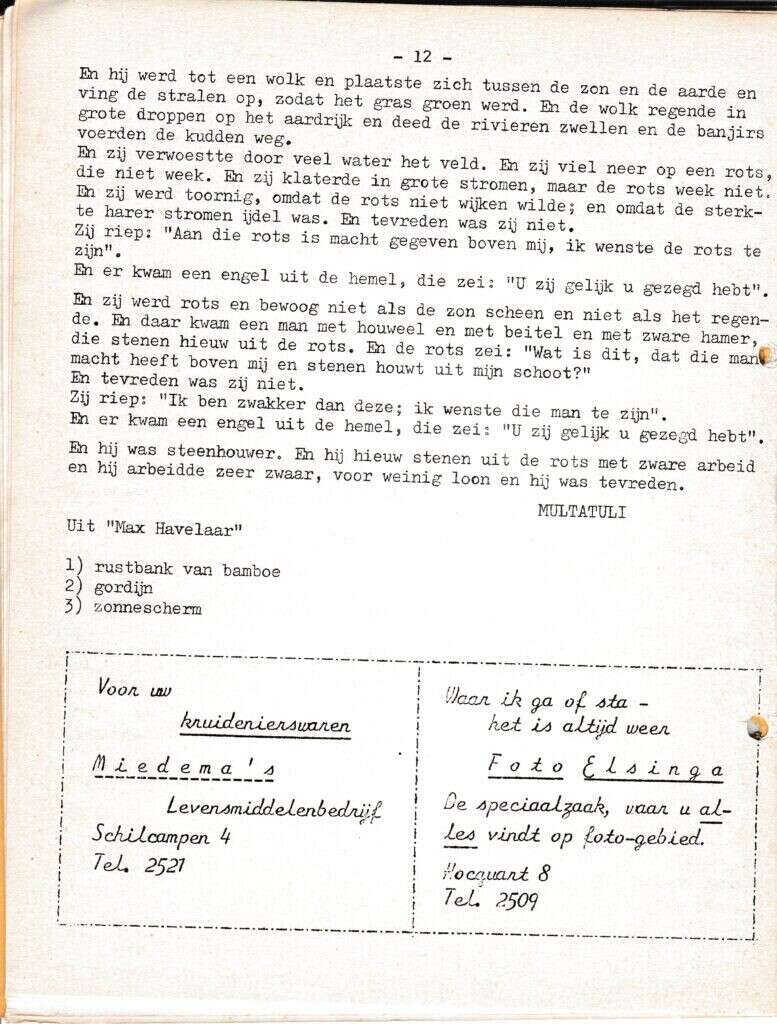 - 12 -

En hij werd tot een wolk en plaatste zich tussen de zon en de aarde en ving de stralen op, zodat het gras groen werd. En de wolk regende in grote droppen op het aardrijk en deed de rivieren zwellen en de banjirs voerden de kudden weg.
En zij verwoestte door veel water het veld. En zij viel neer op een rots, die niet week. En zij klaterde in grote stromen, maar de rots week niet. En zij werd toornig, omdat de rots niet wijken wilde; en omdat de sterkte harer stromen ijdel was. En tevreden was zij niet.
Zij riep: "Aan die rots is macht gegeven boven mij, ik wenste de rots te zijn".
En er kwam een engel uit de hemel, die zei: "U zij gelijk u gezegd hebt".

En zij werd rots en bewoog niet als de zon scheen en niet als het regende. En daar kwam een man met houweel en met beitel en met zware hamer, die stenen hieuw uit de rots. En de rots zei: "Wat is dit, dat die man macht heeft boven mij en stenen houwt uit mijn schoot?"
En tevreden was zij niet.
Zij riep: "Ik ben zwakker dan deze; ik wenste die man te zijn".
En er kwam een engel uit de hemel, die zei: "U zij gelijk u gezegd hebt".

En hij was steenhouwer. En hij hieuw stenen uit de rots met zware arbeid en hij arbeidde zeer zwaar, voor weinig loon en hij was tevreden.

MULTATULI

Uit "Max Havelaar"

1) rustbank van bamboe
2) gordijn
3) zonnescherm

Voor uw
kruidenierswaren
Miedema's
Levensmiddelenbedrijf
Schilcampen 4
Tel. 2521

Waar ik ga of sta - het is altijd weer
Foto Elsinga
De speciaalzaak, waar u alles vindt op foto-gebied.
Hocquart 8
Tel. 2509